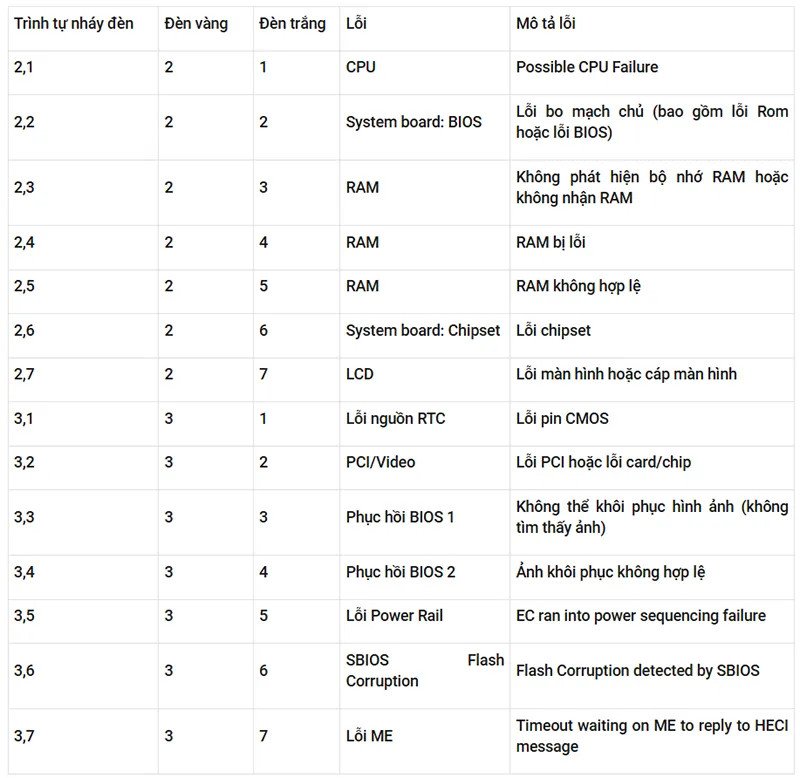 | Trình tự nháy đèn | Đèn vàng | Đèn trắng | Lỗi | Mô tả lỗi |
|---|---|---|---|---|
| 2,1 | 2 | 1 | CPU | Possible CPU Failure |
| 2,2 | 2 | 2 | System board: BIOS | Lỗi bo mạch chủ (bao gồm lỗi Rom hoặc lỗi BIOS) |
| 2,3 | 2 | 3 | RAM | Không phát hiện bộ nhớ RAM hoặc không nhận RAM |
| 2,4 | 2 | 4 | RAM | RAM bị lỗi |
| 2,5 | 2 | 5 | RAM | RAM không hợp lệ |
| 2,6 | 2 | 6 | System board: Chipset | Lỗi chipset |
| 2,7 | 2 | 7 | LCD | Lỗi màn hình hoặc cáp màn hình |
| 3,1 | 3 | 1 | Lỗi nguồn RTC | Lỗi pin CMOS |
| 3,2 | 3 | 2 | PCI/Video | Lỗi PCI hoặc lỗi card/chip |
| 3,3 | 3 | 3 | Phục hồi BIOS 1 | Không thể khôi phục hình ảnh (không tìm thấy ảnh) |
| 3,4 | 3 | 4 | Phục hồi BIOS 2 | Ảnh khôi phục không hợp lệ |
| 3,5 | 3 | 5 | Lỗi Power Rail | EC ran into power sequencing failure |
| 3,6 | 3 | 6 | SBIOS Flash Corruption | Flash Corruption detected by SBIOS |
| 3,7 | 3 | 7 | Lỗi ME | Timeout waiting on ME to reply to HECI message |